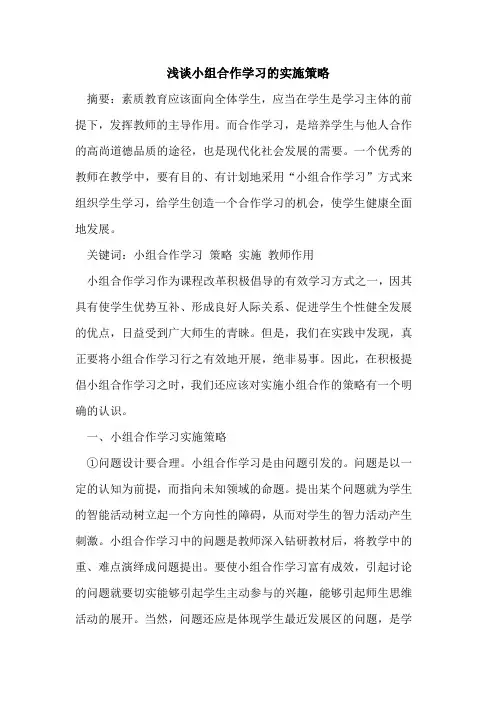 浅谈小组合作学习的实施策略

摘要：素质教育应该面向全体学生，应当在学生是学习主体的前提下，发挥教师的主导作用。而合作学习，是培养学生与他人合作的高尚道德品质的途径，也是现代化社会发展的需要。一个优秀的教师在教学中，要有目的、有计划地采用“小组合作学习”方式来组织学生学习，给学生创造一个合作学习的机会，使学生健康全面地发展。

关键词：小组合作学习 策略 实施 教师作用

小组合作学习作为课程改革积极倡导的有效学习方式之一，因其具有使学生优势互补、形成良好人际关系、促进学生个性健全发展的优点，日益受到广大师生的青睐。但是，我们在实践中发现，真正要将小组合作学习行之有效地开展，绝非易事。因此，在积极提倡小组合作学习之时，我们还应该对实施小组合作的策略有一个明确的认识。

一、小组合作学习实施策略

①问题设计要合理。小组合作学习是由问题引发的。问题是以一定的认知为前提，而指向未知领域的命题。提出某个问题就为学生的智能活动树立起一个方向性的障碍，从而对学生的智力活动产生刺激。小组合作学习中的问题是教师深入钻研教材后，将教学中的重、难点演绎成问题提出。要使小组合作学习富有成效，引起讨论的问题就要切实能够引起学生主动参与的兴趣，能够引起师生思维活动的展开。当然，问题还应是体现学生最近发展区的问题，是学